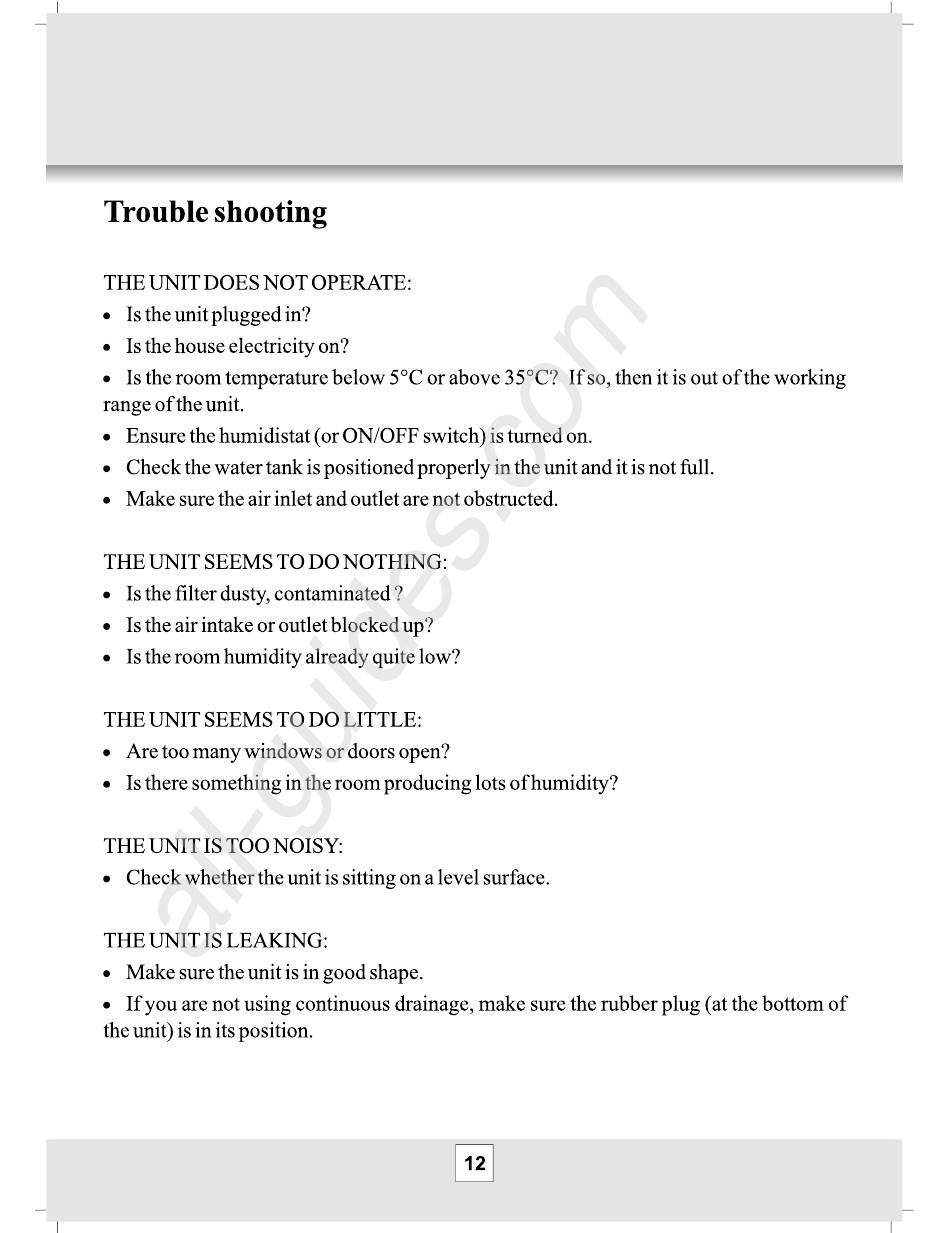 Trouble shooting

THE UNIT DOES NOT OPERATE:
• Is the unit plugged in?
• Is the house electricity on?
• Is the room temperature below 5°C or above 35°C? If so, then it is out of the working range of the unit.
• Ensure the humidistat (or ON/OFF switch) is turned on.
• Check the water tank is positioned properly in the unit and it is not full.
• Make sure the air inlet and outlet are not obstructed.

THE UNIT SEEMS TO DO NOTHING:
• Is the filter dusty, contaminated ?
• Is the air intake or outlet blocked up?
• Is the room humidity already quite low?

THE UNIT SEEMS TO DO LITTLE:
• Are too many windows or doors open?
• Is there something in the room producing lots of humidity?

THE UNIT IS TOO NOISY:
• Check whether the unit is sitting on a level surface.

THE UNIT IS LEAKING:
• Make sure the unit is in good shape.
• If you are not using continuous drainage, make sure the rubber plug (at the bottom of the unit) is in its position.

all-guides.com

12